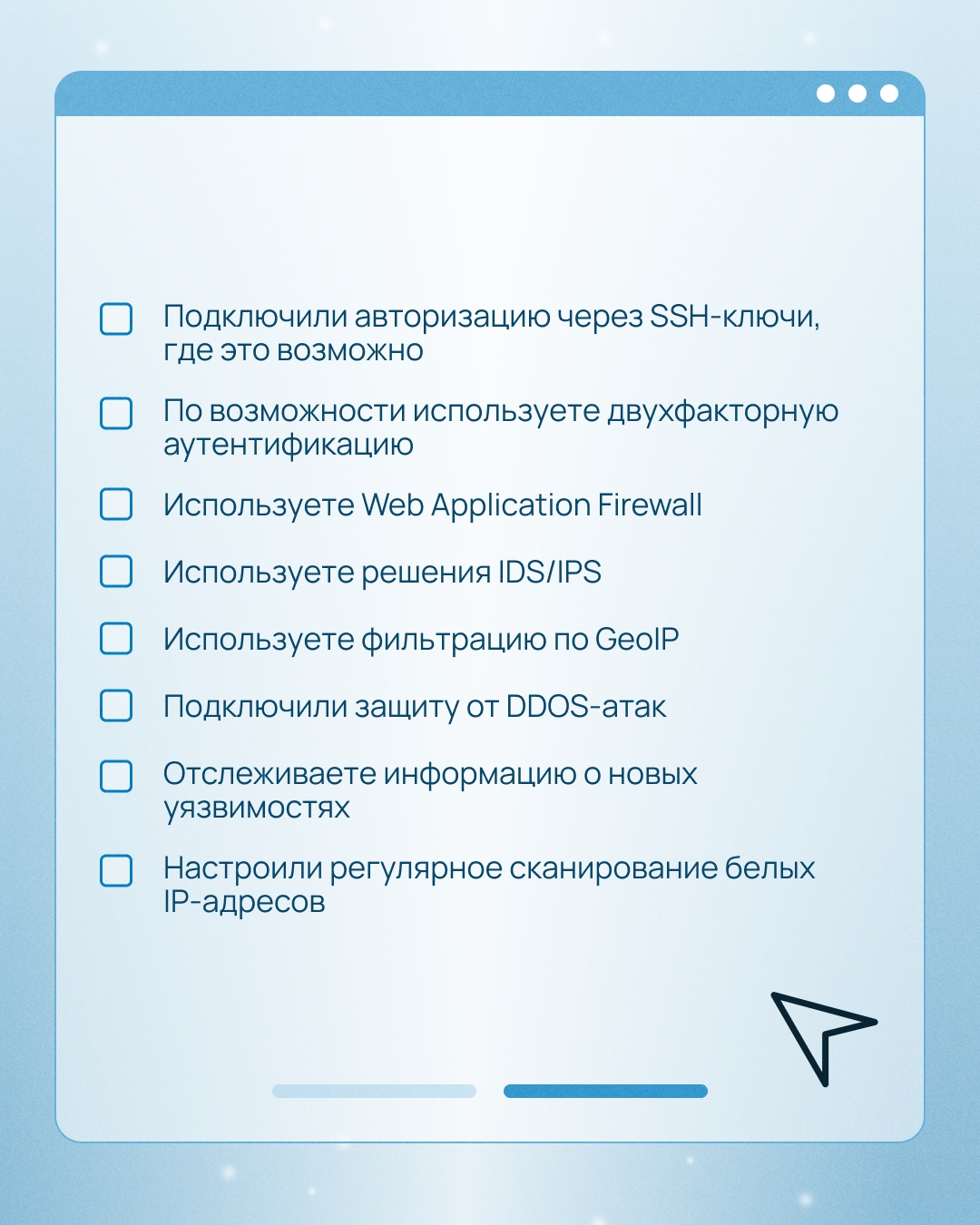 Подключили авторизацию через SSH-ключи, где это возможно

По возможности используете двухфакторную аутентификацию

Используете Web Application Firewall

Используете решения IDS/IPS

Используете фильтрацию по GeoIP

Подключили защиту от DDOS-атак

Отслеживаете информацию о новых уязвимостях

Настроили регулярное сканирование белых IP-адресов